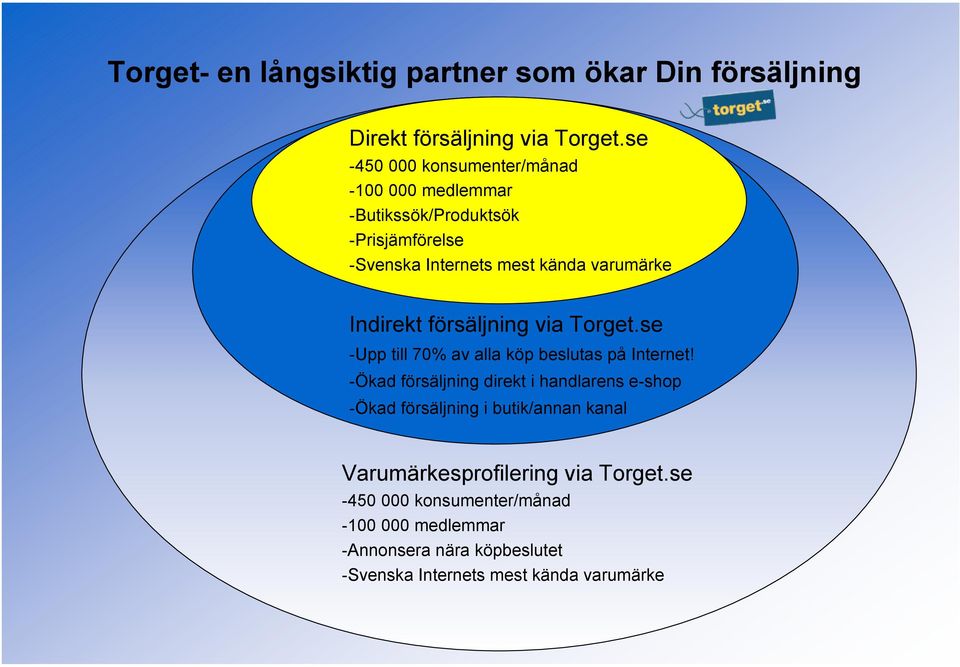 Torget- en långsiktig partner som ökar Din försäljning

torget.se

Direkt försäljning via Torget.se
-450 000 konsumenter/månad
-100 000 medlemmar
-Butikssök/Produktsök
-Prisjämförelse
-Svenska Internets mest kända varumärke

Indirekt försäljning via Torget.se
-Upp till 70% av alla köp beslutas på Internet!
-Ökad försäljning direkt i handlarens e-shop
-Ökad försäljning i butik/annan kanal

Varumärkesprofilering via Torget.se
-450 000 konsumenter/månad
-100 000 medlemmar
-Annonsera nära köpbeslutet
-Svenska Internets mest kända varumärke